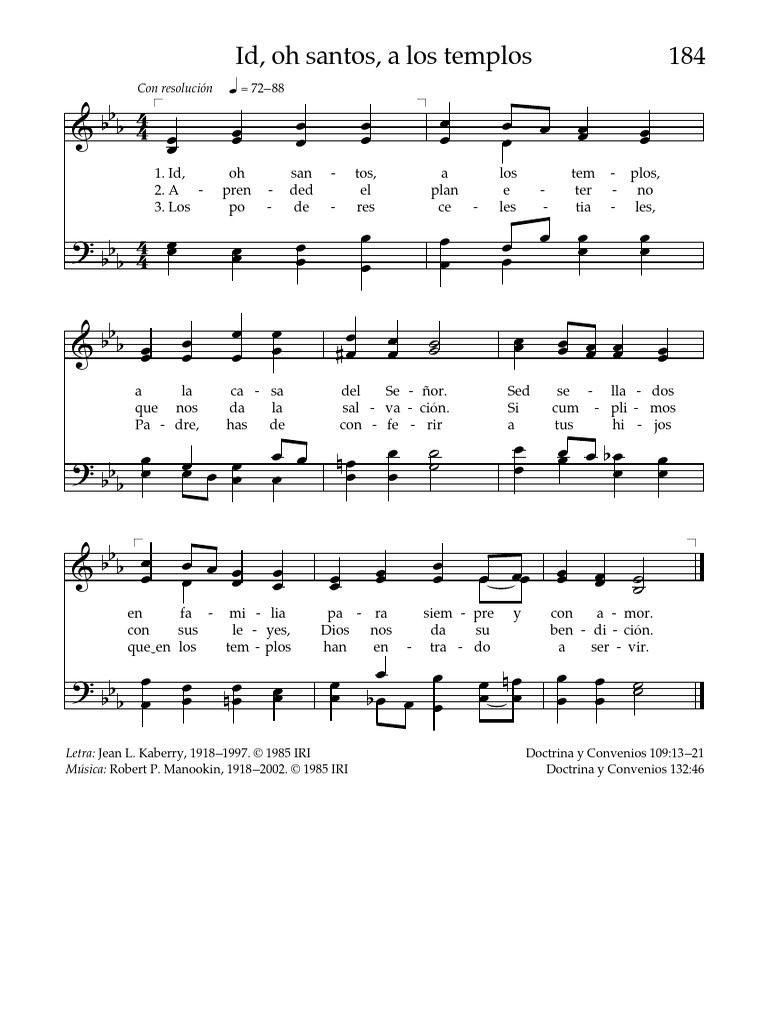 Id, oh santos, a los templos

184

Con resolución ♩ = 72–88

1. Id, oh san - tos, a los tem - plos,
2. A - pren - ded el plan e - ter - no
3. Los po - de - res ce - les - tia - les,

a la ca - sa del Se - ñor. Sed se - lla - dos
que nos da la sal - va - ción. Si cum - pli - mos
Pa - dre, has de con - fe - rir a tus hi - jos

en fa - mi - lia pa - ra siem - pre y con a - mor.
con sus le - yes, Dios nos da su ben - di - ción.
que en los tem - plos han en - tra - do a ser - vir.

Letra: Jean L. Kaberry, 1918–1997. © 1985 IRI
Música: Robert P. Manookin, 1918–2002. © 1985 IRI

Doctrina y Convenios 109:13–21
Doctrina y Convenios 132:46